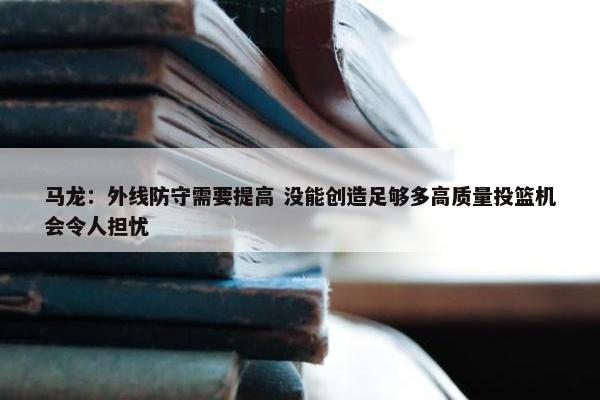 马龙：外线防守需要提高 没能创造足够多高质量投篮机会令人担忧